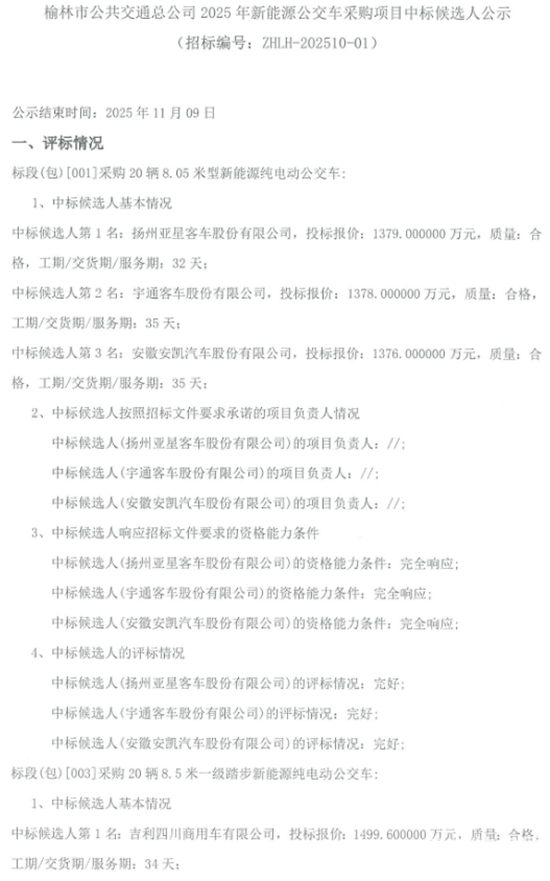 榆林市公共交通总公司 2025 年新能源公交车采购项目中标候选人公示
（招标编号：ZHLH-202510-01）

公示结束时间：2025 年 11 月 09 日

一、评标情况

标段(包)[001]采购 20 辆 8.05 米型新能源纯电动公交车：

1、中标候选人基本情况

中标候选人第 1 名：扬州亚星客车股份有限公司，投标报价：1379.000000 万元，质量：合格，工期/交货期/服务期：32 天；

中标候选人第 2 名：宇通客车股份有限公司，投标报价：1378.000000 万元，质量：合格，工期/交货期/服务期：35 天；

中标候选人第 3 名：安徽安凯汽车股份有限公司，投标报价：1376.000000 万元，质量：合格，工期/交货期/服务期：35 天；

2、中标候选人按照招标文件要求承诺的项目负责人情况

中标候选人(扬州亚星客车股份有限公司)的项目负责人：//；

中标候选人(宇通客车股份有限公司)的项目负责人：//；

中标候选人(安徽安凯汽车股份有限公司)的项目负责人：//；

3、中标候选人响应招标文件要求的资格能力条件

中标候选人(扬州亚星客车股份有限公司)的资格能力条件：完全响应；

中标候选人(宇通客车股份有限公司)的资格能力条件：完全响应；

中标候选人(安徽安凯汽车股份有限公司)的资格能力条件：完全响应；

4、中标候选人的评标情况

中标候选人(扬州亚星客车股份有限公司)的评标情况：完好；

中标候选人(宇通客车股份有限公司)的评标情况：完好；

中标候选人(安徽安凯汽车股份有限公司)的评标情况：完好；

标段(包)[003]采购 20 辆 8.5 米一级踏步新能源纯电动公交车：

1、中标候选人基本情况

中标候选人第 1 名：吉利四川商用车有限公司，投标报价：1499.600000 万元，质量：合格，工期/交货期/服务期：34 天；